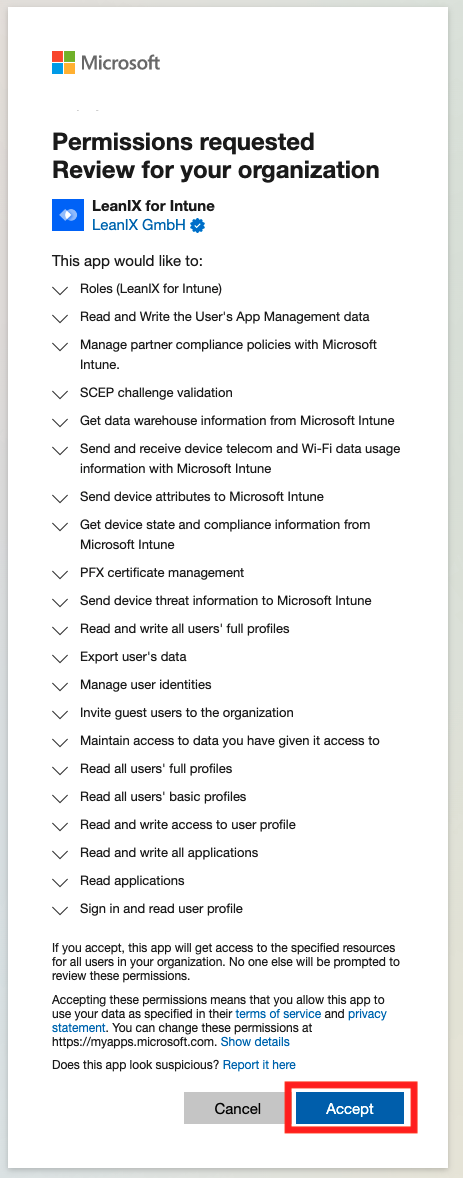 Microsoft

Permissions requested
Review for your organization

LeanIX for Intune
LeanIX GmbH

This app would like to:

Roles (LeanIX for Intune)

Read and Write the User's App Management data

Manage partner compliance policies with Microsoft Intune.

SCEP challenge validation

Get data warehouse information from Microsoft Intune

Send and receive device telecom and Wi-Fi data usage information with Microsoft Intune

Send device attributes to Microsoft Intune

Get device state and compliance information from Microsoft Intune

PFX certificate management

Send device threat information to Microsoft Intune

Read and write all users' full profiles

Export user's data

Manage user identities

Invite guest users to the organization

Maintain access to data you have given it access to

Read all users' full profiles

Read all users' basic profiles

Read and write access to user profile

Read and write all applications

Read applications

Sign in and read user profile

If you accept, this app will get access to the specified resources for all users in your organization. No one else will be prompted to review these permissions.

Accepting these permissions means that you allow this app to use your data as specified in their terms of service and privacy statement. You can change these permissions at https://myapps.microsoft.com. Show details

Does this app look suspicious? Report it here

Cancel

Accept